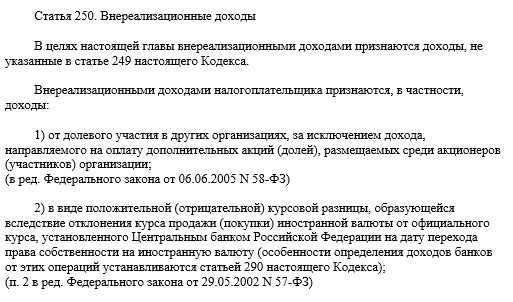 Статья 250. Внереализационные доходы

В целях настоящей главы внереализационными доходами признаются доходы, не указанные в статье 249 настоящего Кодекса.

Внереализационными доходами налогоплательщика признаются, в частности, доходы:

1) от долевого участия в других организациях, за исключением дохода, направляемого на оплату дополнительных акций (долей), размещаемых среди акционеров (участников) организации;
(в ред. Федерального закона от 06.06.2005 N 58-ФЗ)

2) в виде положительной (отрицательной) курсовой разницы, образующейся вследствие отклонения курса продажи (покупки) иностранной валюты от официального курса, установленного Центральным банком Российской Федерации на дату перехода права собственности на иностранную валюту (особенности определения доходов банков от этих операций устанавливаются статьей 290 настоящего Кодекса);
(п. 2 в ред. Федерального закона от 29.05.2002 N 57-ФЗ)